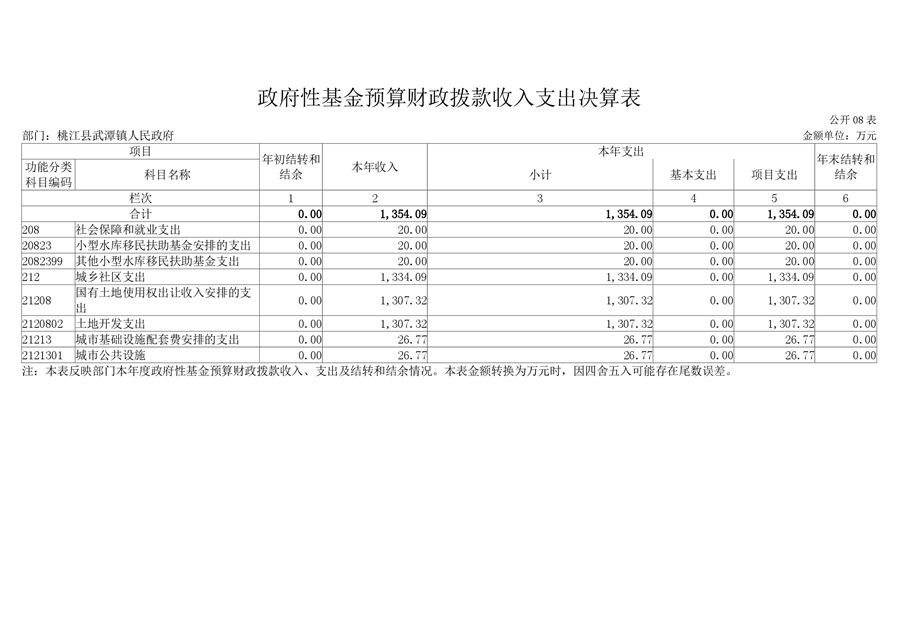 政府性基金预算财政拨款收入支出决算表

公开 08 表

部门：桃江县武潭镇人民政府

金额单位：万元

| 项目 | | 年初结转和结余 | 本年收入 | 本年支出 | | | 年末结转和结余 |
|---|---|---|---|---|---|---|---|
| 功能分类科目编码 | 科目名称 | | | 小计 | 基本支出 | 项目支出 | |
| 栏次 | | 1 | 2 | 3 | 4 | 5 | 6 |
| 合计 | | 0.00 | 1,354.09 | 1,354.09 | 0.00 | 1,354.09 | 0.00 |
| 208 | 社会保障和就业支出 | 0.00 | 20.00 | 20.00 | 0.00 | 20.00 | 0.00 |
| 20823 | 小型水库移民扶助基金安排的支出 | 0.00 | 20.00 | 20.00 | 0.00 | 20.00 | 0.00 |
| 2082399 | 其他小型水库移民扶助基金支出 | 0.00 | 20.00 | 20.00 | 0.00 | 20.00 | 0.00 |
| 212 | 城乡社区支出 | 0.00 | 1,334.09 | 1,334.09 | 0.00 | 1,334.09 | 0.00 |
| 21208 | 国有土地使用权出让收入安排的支出 | 0.00 | 1,307.32 | 1,307.32 | 0.00 | 1,307.32 | 0.00 |
| 2120802 | 土地开发支出 | 0.00 | 1,307.32 | 1,307.32 | 0.00 | 1,307.32 | 0.00 |
| 21213 | 城市基础设施配套费安排的支出 | 0.00 | 26.77 | 26.77 | 0.00 | 26.77 | 0.00 |
| 2121301 | 城市公共设施 | 0.00 | 26.77 | 26.77 | 0.00 | 26.77 | 0.00 |

注：本表反映部门本年度政府性基金预算财政拨款收入、支出及结转和结余情况。本表金额转换为万元时，因四舍五入可能存在尾数误差。